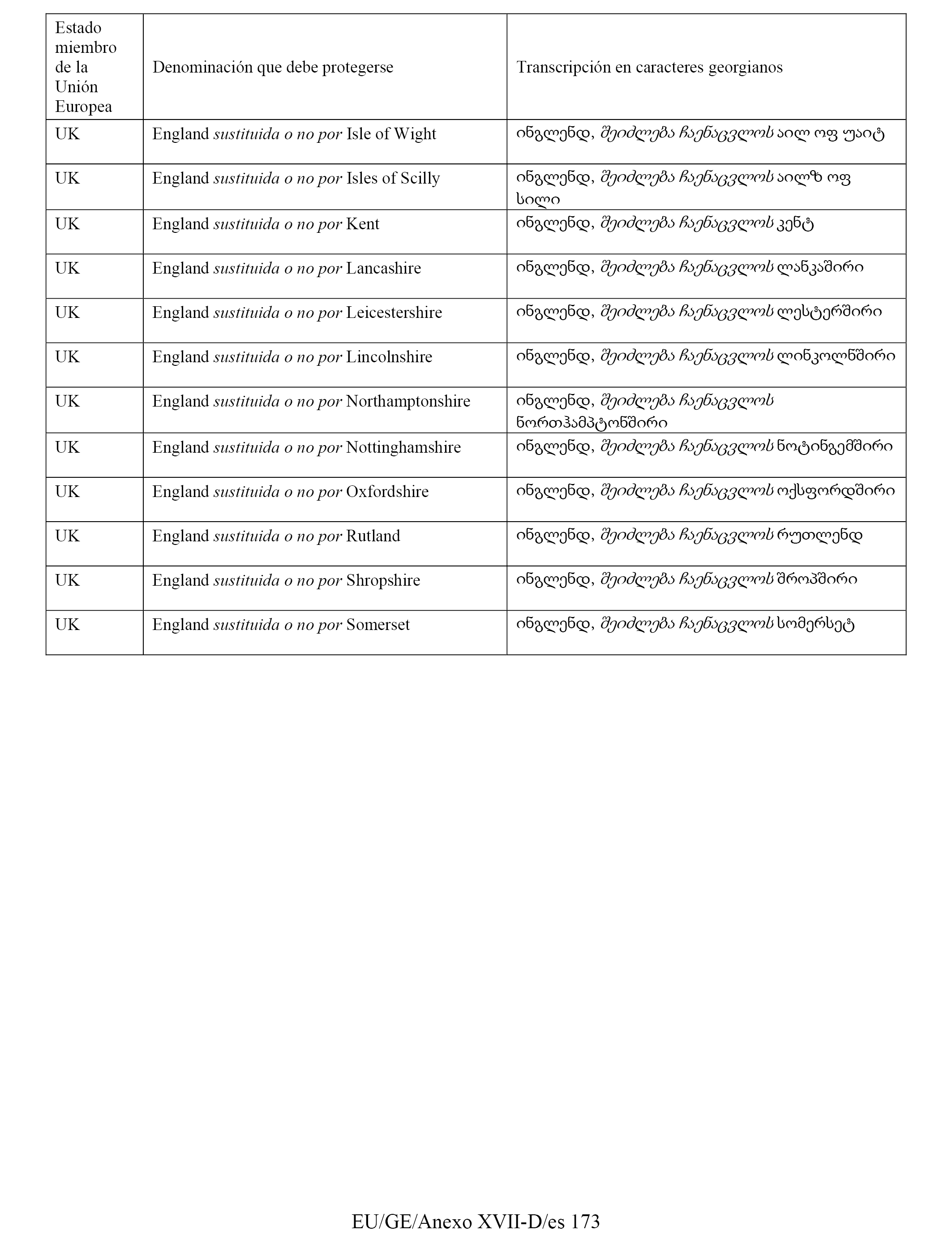 | Estado miembro de la Unión Europea | Denominación que debe protegerse | Transcripción en caracteres georgianos |
|---|---|---|
| UK | England sustituida o no por Isle of Wight | ინგლენდ, შეიძლება ჩაენაცვლოს აილ ოფ უაიტ |
| UK | England sustituida o no por Isles of Scilly | ინგლენდ, შეიძლება ჩაენაცვლოს აილზ ოფ სილი |
| UK | England sustituida o no por Kent | ინგლენდ, შეიძლება ჩაენაცვლოს კენტ |
| UK | England sustituida o no por Lancashire | ინგლენდ, შეიძლება ჩაენაცვლოს ლანკაშირი |
| UK | England sustituida o no por Leicestershire | ინგლენდ, შეიძლება ჩაენაცვლოს ლესტერშირი |
| UK | England sustituida o no por Lincolnshire | ინგლენდ, შეიძლება ჩაენაცვლოს ლინკოლნშირი |
| UK | England sustituida o no por Northamptonshire | ინგლენდ, შეიძლება ჩაენაცვლოს ნორთჰამპტონშირი |
| UK | England sustituida o no por Nottinghamshire | ინგლენდ, შეიძლება ჩაენაცვლოს ნოტინგემშირი |
| UK | England sustituida o no por Oxfordshire | ინგლენდ, შეიძლება ჩაენაცვლოს ოქსფორდშირი |
| UK | England sustituida o no por Rutland | ინგლენდ, შეიძლება ჩაენაცვლოს რუთლენდ |
| UK | England sustituida o no por Shropshire | ინგლენდ, შეიძლება ჩაენაცვლოს შროპშირი |
| UK | England sustituida o no por Somerset | ინგლენდ, შეიძლება ჩაენაცვლოს სომერსეტ |

EU/GE/Anexo XVII-D/es 173